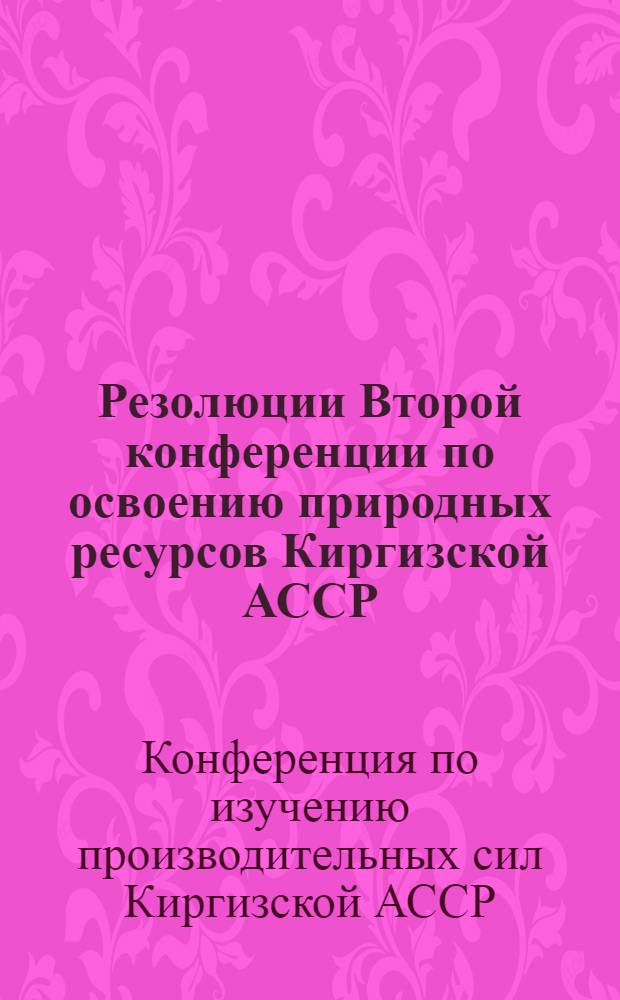 Резолюции Второй конференции по освоению природных ресурсов Киргизской АССР

Конференция по изучению производительных сил Киргизской АССР